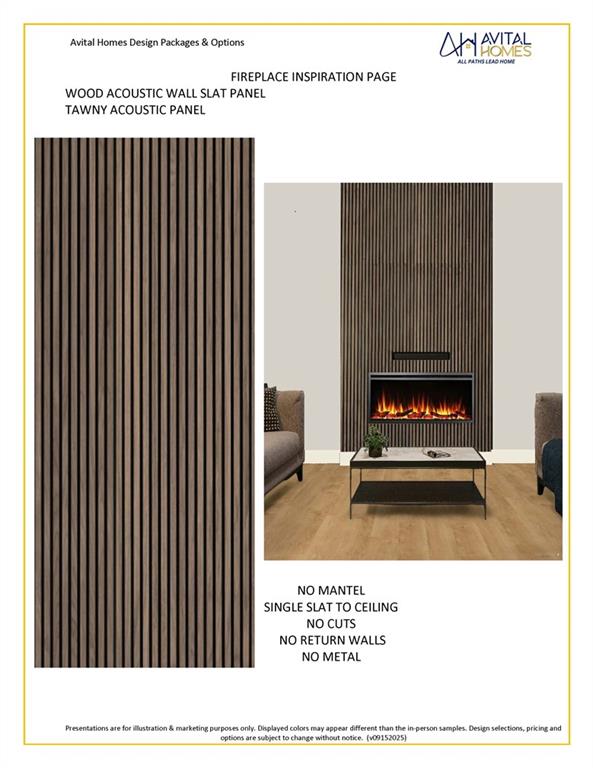 Avital Homes Design Packages & Options

AH AVITAL HOMES
ALL PATHS LEAD HOME

FIREPLACE INSPIRATION PAGE

WOOD ACOUSTIC WALL SLAT PANEL
TAWNY ACOUSTIC PANEL

NO MANTEL
SINGLE SLAT TO CEILING
NO CUTS
NO RETURN WALLS
NO METAL

Presentations are for illustration & marketing purposes only. Displayed colors may appear different than the in-person samples. Design selections, pricing and options are subject to change without notice. (v09152025)